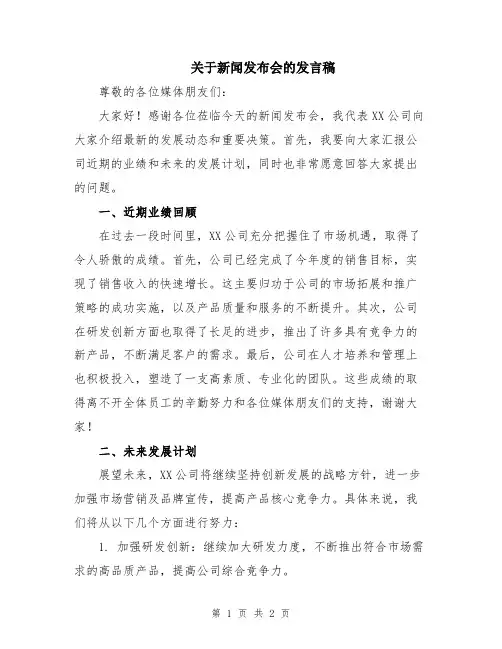 关于新闻发布会的发言稿

尊敬的各位媒体朋友们：

大家好！感谢各位莅临今天的新闻发布会，我代表XX公司向大家介绍最新的发展动态和重要决策。首先，我要向大家汇报公司近期的业绩和未来的发展计划，同时也非常愿意回答大家提出的问题。

一、近期业绩回顾

在过去一段时间里，XX公司充分把握住了市场机遇，取得了令人骄傲的成绩。首先，公司已经完成了今年度的销售目标，实现了销售收入的快速增长。这主要归功于公司的市场拓展和推广策略的成功实施，以及产品质量和服务的不断提升。其次，公司在研发创新方面也取得了长足的进步，推出了许多具有竞争力的新产品，不断满足客户的需求。最后，公司在人才培养和管理上也积极投入，塑造了一支高素质、专业化的团队。这些成绩的取得离不开全体员工的辛勤努力和各位媒体朋友们的支持，谢谢大家！

二、未来发展计划

展望未来，XX公司将继续坚持创新发展的战略方针，进一步加强市场营销及品牌宣传，提高产品核心竞争力。具体来说，我们将从以下几个方面进行努力：

1. 加强研发创新：继续加大研发力度，不断推出符合市场需求的高品质产品，提高公司综合竞争力。

第 1 页 共 2 页